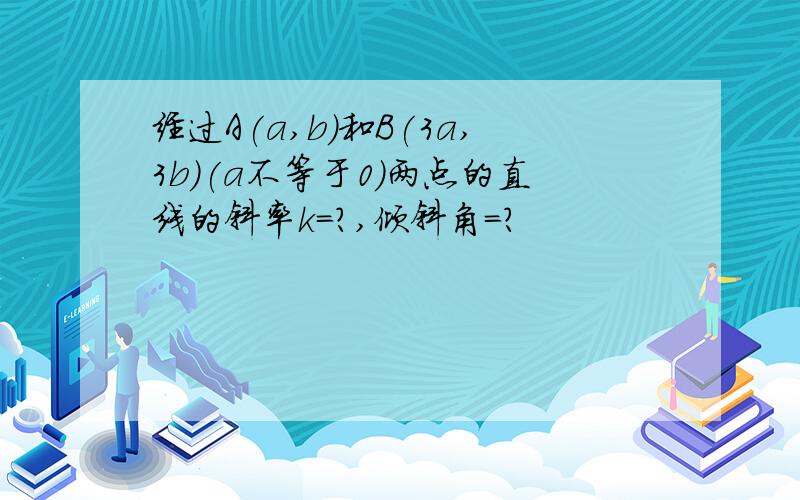 经过A(a,b)和B(3a,3b)(a不等于0)两点的直线的斜率k=?,倾斜角=?

E-LEARNING